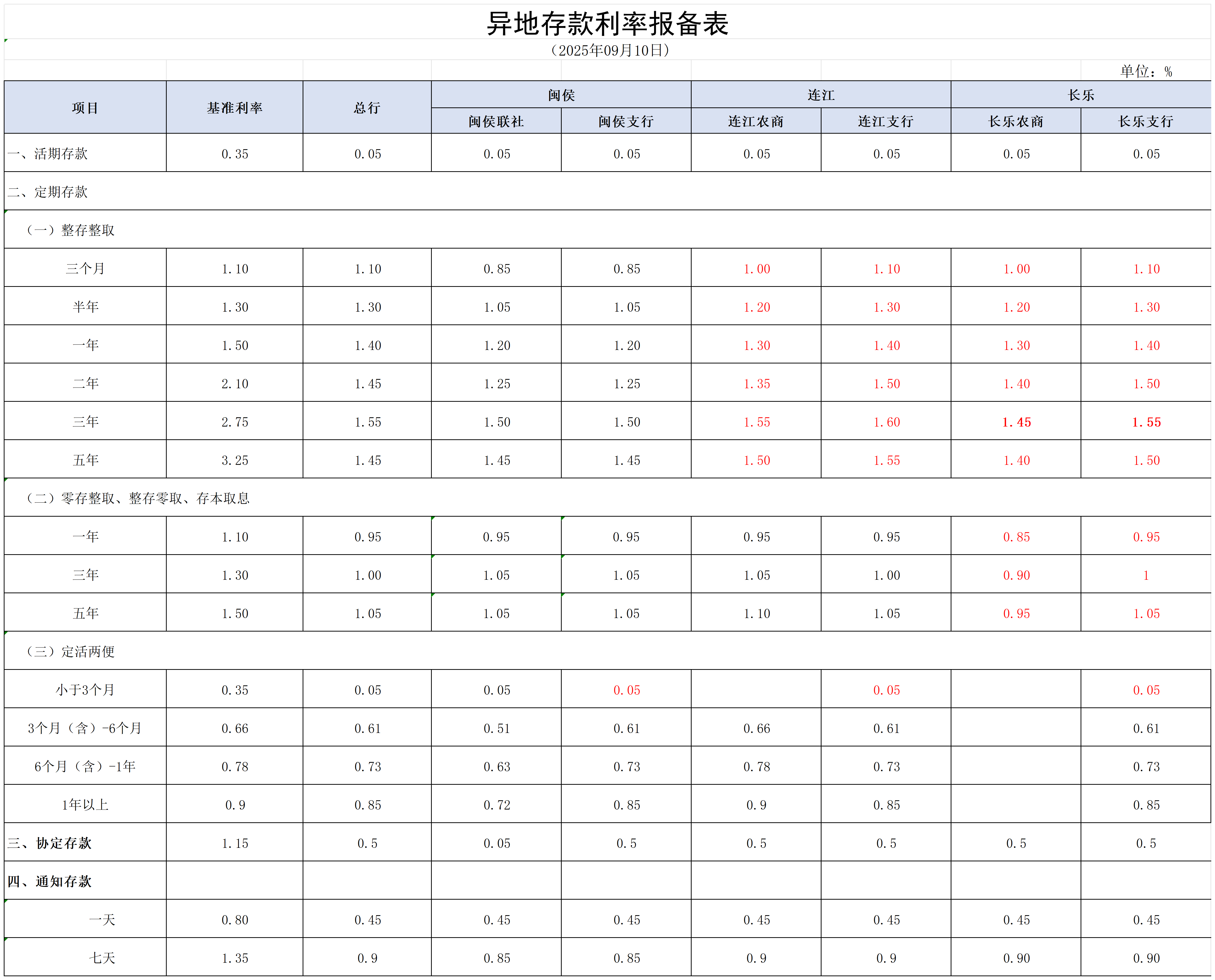 异地存款利率报备表

（2025年09月10日）

单位：%

| 项目 | 基准利率 | 总行 | 闽侯 | | 连江 | | 长乐 | |
|---|---|---|---|---|---|---|---|---|
| | | | 闽侯联社 | 闽侯支行 | 连江农商 | 连江支行 | 长乐农商 | 长乐支行 |
| 一、活期存款 | 0.35 | 0.05 | 0.05 | 0.05 | 0.05 | 0.05 | 0.05 | 0.05 |
| 二、定期存款 | | | | | | | | |
| （一）整存整取 | | | | | | | | |
| 三个月 | 1.10 | 1.10 | 0.85 | 0.85 | 1.00 | 1.10 | 1.00 | 1.10 |
| 半年 | 1.30 | 1.30 | 1.05 | 1.05 | 1.20 | 1.30 | 1.20 | 1.30 |
| 一年 | 1.50 | 1.40 | 1.20 | 1.20 | 1.30 | 1.40 | 1.30 | 1.40 |
| 二年 | 2.10 | 1.45 | 1.25 | 1.25 | 1.35 | 1.50 | 1.40 | 1.50 |
| 三年 | 2.75 | 1.55 | 1.50 | 1.50 | 1.55 | 1.60 | 1.45 | 1.55 |
| 五年 | 3.25 | 1.45 | 1.45 | 1.45 | 1.50 | 1.55 | 1.40 | 1.50 |
| （二）零存整取、整存零取、存本取息 | | | | | | | | |
| 一年 | 1.10 | 0.95 | 0.95 | 0.95 | 0.95 | 0.95 | 0.85 | 0.95 |
| 三年 | 1.30 | 1.00 | 1.05 | 1.05 | 1.05 | 1.00 | 0.90 | 1 |
| 五年 | 1.50 | 1.05 | 1.05 | 1.05 | 1.10 | 1.05 | 0.95 | 1.05 |
| （三）定活两便 | | | | | | | | |
| 小于3个月 | 0.35 | 0.05 | 0.05 | 0.05 | | 0.05 | | 0.05 |
| 3个月（含）-6个月 | 0.66 | 0.61 | 0.51 | 0.61 | 0.66 | 0.61 | | 0.61 |
| 6个月（含）-1年 | 0.78 | 0.73 | 0.63 | 0.73 | 0.78 | 0.73 | | 0.73 |
| 1年以上 | 0.9 | 0.85 | 0.72 | 0.85 | 0.9 | 0.85 | | 0.85 |
| 三、协定存款 | 1.15 | 0.5 | 0.05 | 0.5 | 0.5 | 0.5 | 0.5 | 0.5 |
| 四、通知存款 | | | | | | | | |
| 一天 | 0.80 | 0.45 | 0.45 | 0.45 | 0.45 | 0.45 | 0.45 | 0.45 |
| 七天 | 1.35 | 0.9 | 0.85 | 0.85 | 0.9 | 0.9 | 0.90 | 0.90 |